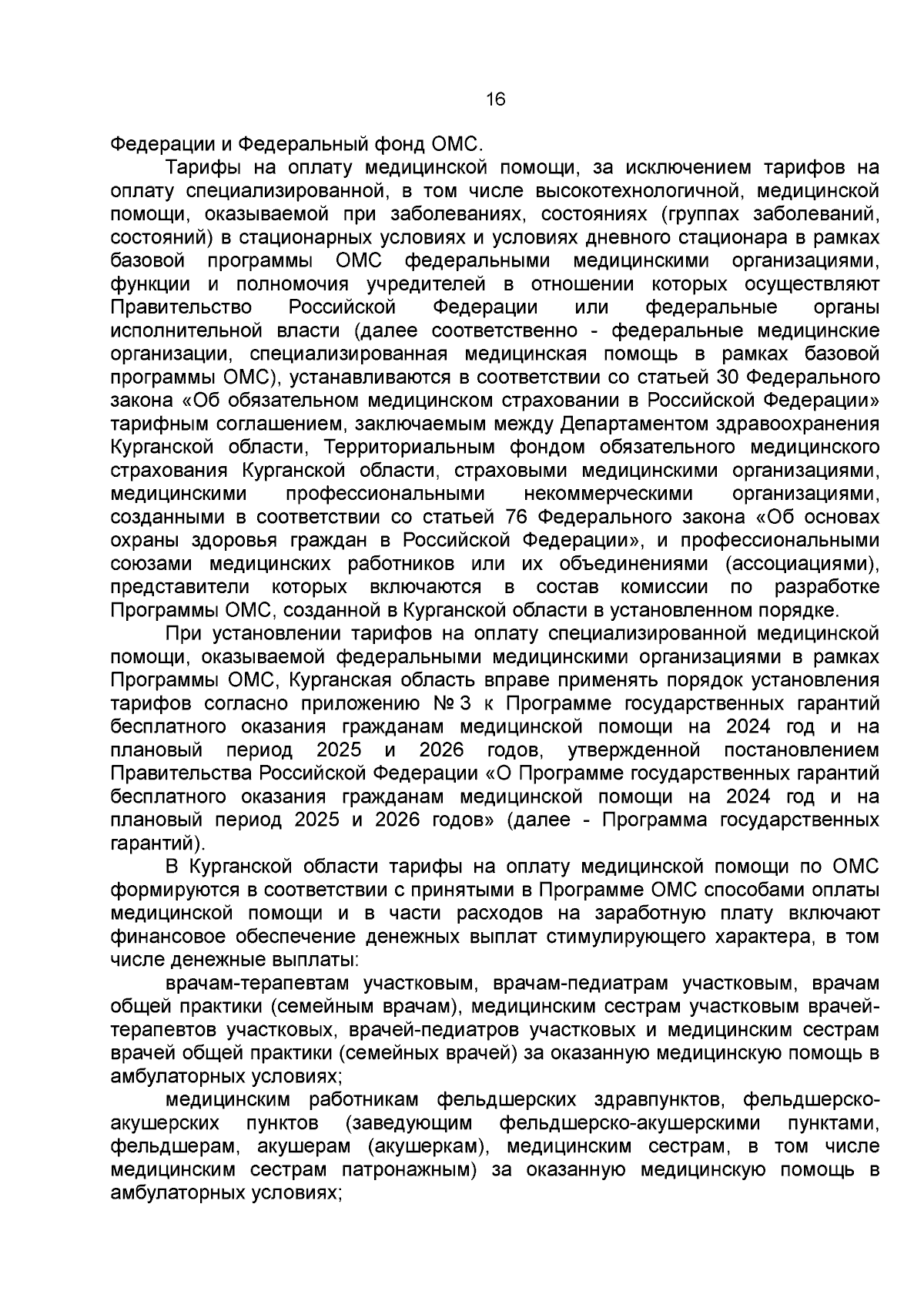 16

Федерации и Федеральный фонд ОМС.

Тарифы на оплату медицинской помощи, за исключением тарифов на оплату специализированной, в том числе высокотехнологичной, медицинской помощи, оказываемой при заболеваниях, состояниях (группах заболеваний, состояний) в стационарных условиях и условиях дневного стационара в рамках базовой программы ОМС федеральными медицинскими организациями, функции и полномочия учредителей в отношении которых осуществляют Правительство Российской Федерации или федеральные органы исполнительной власти (далее соответственно - федеральные медицинские организации, специализированная медицинская помощь в рамках базовой программы ОМС), устанавливаются в соответствии со статьей 30 Федерального закона «Об обязательном медицинском страховании в Российской Федерации» тарифным соглашением, заключаемым между Департаментом здравоохранения Курганской области, Территориальным фондом обязательного медицинского страхования Курганской области, страховыми медицинскими организациями, медицинскими профессиональными некоммерческими организациями, созданными в соответствии со статьей 76 Федерального закона «Об основах охраны здоровья граждан в Российской Федерации», и профессиональными союзами медицинских работников или их объединениями (ассоциациями), представители которых включаются в состав комиссии по разработке Программы ОМС, созданной в Курганской области в установленном порядке.

При установлении тарифов на оплату специализированной медицинской помощи, оказываемой федеральными медицинскими организациями в рамках Программы ОМС, Курганская область вправе применять порядок установления тарифов согласно приложению № 3 к Программе государственных гарантий бесплатного оказания гражданам медицинской помощи на 2024 год и на плановый период 2025 и 2026 годов, утвержденной постановлением Правительства Российской Федерации «О Программе государственных гарантий бесплатного оказания гражданам медицинской помощи на 2024 год и на плановый период 2025 и 2026 годов» (далее - Программа государственных гарантий).

В Курганской области тарифы на оплату медицинской помощи по ОМС формируются в соответствии с принятыми в Программе ОМС способами оплаты медицинской помощи и в части расходов на заработную плату включают финансовое обеспечение денежных выплат стимулирующего характера, в том числе денежные выплаты:

врачам-терапевтам участковым, врачам-педиатрам участковым, врачам общей практики (семейным врачам), медицинским сестрам участковым врачей-терапевтов участковых, врачей-педиатров участковых и медицинским сестрам врачей общей практики (семейных врачей) за оказанную медицинскую помощь в амбулаторных условиях;

медицинским работникам фельдшерских здравпунктов, фельдшерско-акушерских пунктов (заведующим фельдшерско-акушерскими пунктами, фельдшерам, акушерам (акушеркам), медицинским сестрам, в том числе медицинским сестрам патронажным) за оказанную медицинскую помощь в амбулаторных условиях;